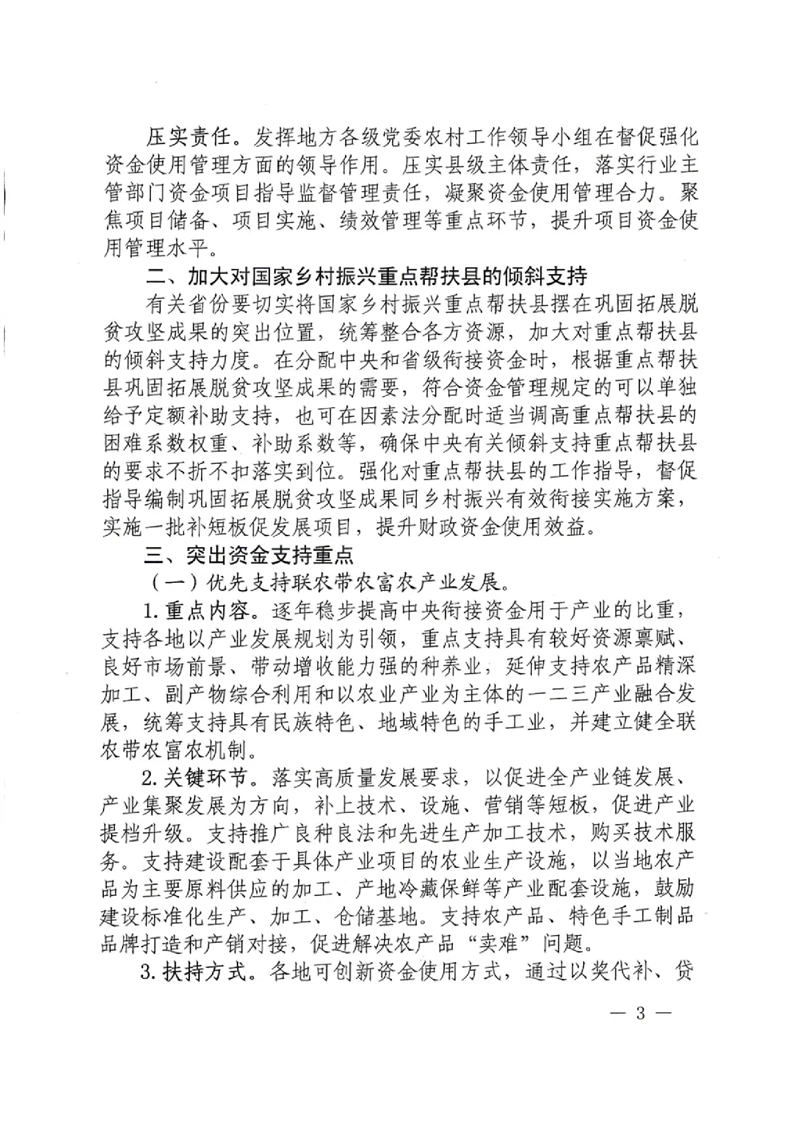 压实责任。发挥地方各级党委农村工作领导小组在督促强化资金使用管理方面的领导作用。压实县级主体责任，落实行业主管部门资金项目指导监督管理责任，凝聚资金使用管理合力。聚焦项目储备、项目实施、绩效管理等重点环节，提升项目资金使用管理水平。

二、加大对国家乡村振兴重点帮扶县的倾斜支持

有关省份要切实将国家乡村振兴重点帮扶县摆在巩固拓展脱贫攻坚成果的突出位置，统筹整合各方资源，加大对重点帮扶县的倾斜支持力度。在分配中央和省级衔接资金时，根据重点帮扶县巩固拓展脱贫攻坚成果的需要，符合资金管理规定的可以单独给予定额补助支持，也可在因素法分配时适当调高重点帮扶县的困难系数权重、补助系数等，确保中央有关倾斜支持重点帮扶县的要求不折不扣落实到位。强化对重点帮扶县的工作指导，督促指导编制巩固拓展脱贫攻坚成果同乡村振兴有效衔接实施方案，实施一批补短板促发展项目，提升财政资金使用效益。

三、突出资金支持重点

（一）优先支持联农带农富农产业发展。

1. 重点内容。逐年稳步提高中央衔接资金用于产业的比重，支持各地以产业发展规划为引领，重点支持具有较好资源禀赋、良好市场前景、带动增收能力强的种养业，延伸支持农产品精深加工、副产物综合利用和以农业产业为主体的一二三产业融合发展，统筹支持具有民族特色、地域特色的手工业，并建立健全联农带农富农机制。

2. 关键环节。落实高质量发展要求，以促进全产业链发展、产业集聚发展为方向，补上技术、设施、营销等短板，促进产业提档升级。支持推广良种良法和先进生产加工技术，购买技术服务。支持建设配套于具体产业项目的农业生产设施，以当地农产品为主要原料供应的加工、产地冷藏保鲜等产业配套设施，鼓励建设标准化生产、加工、仓储基地。支持农产品、特色手工制品品牌打造和产销对接，促进解决农产品“卖难”问题。

3. 扶持方式。各地可创新资金使用方式，通过以奖代补、贷

— 3 —